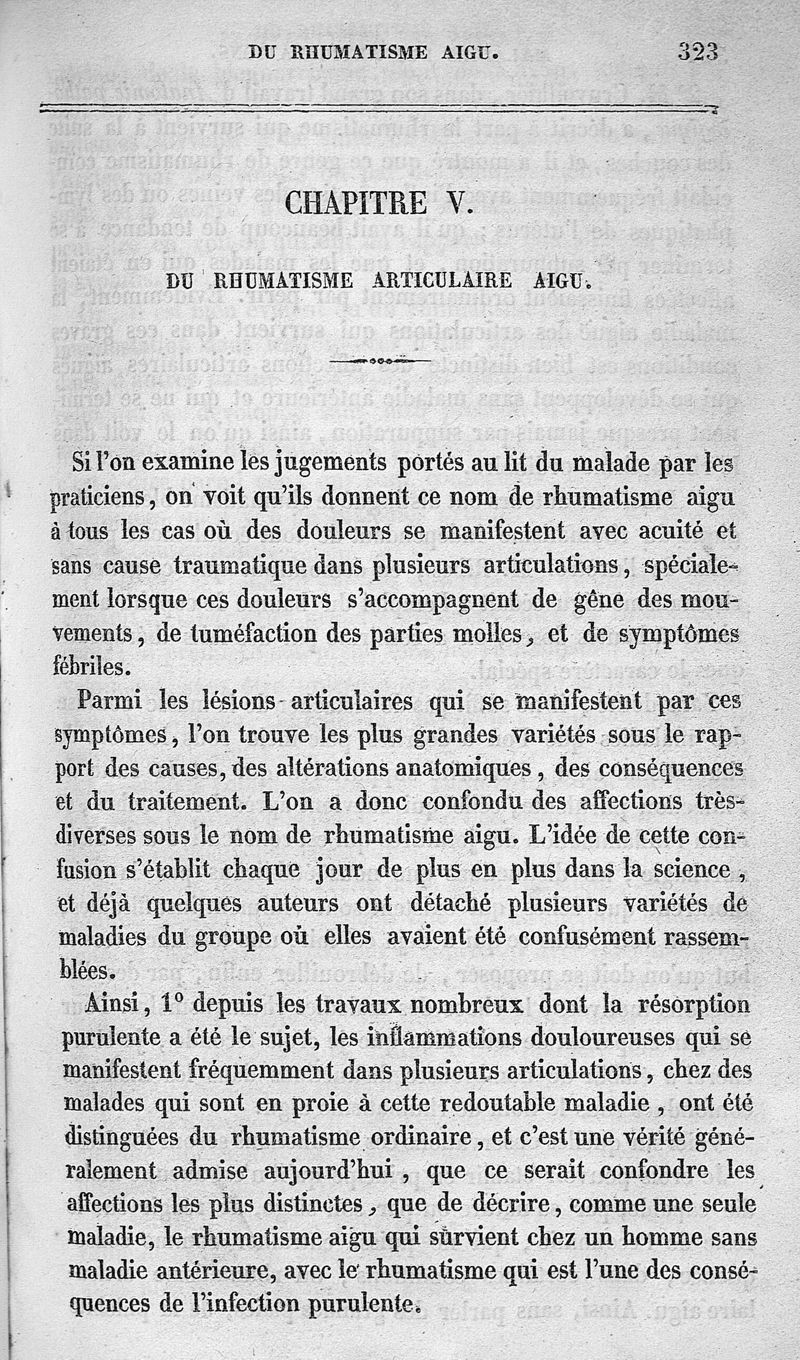 DU RHUMATISME AIGU. 323

CHAPITRE V.

DU RHUMATISME ARTICULAIRE AIGU.

Si l'on examine les jugements portés au lit du malade par les praticiens, on voit qu'ils donnent ce nom de rhumatisme aigu à tous les cas où des douleurs se manifestent avec acuité et sans cause traumatique dans plusieurs articulations, spécialement lorsque ces douleurs s'accompagnent de gêne des mouvements, de tuméfaction des parties molles, et de symptômes fébriles.

Parmi les lésions articulaires qui se manifestent par ces symptômes, l'on trouve les plus grandes variétés sous le rapport des causes, des altérations anatomiques, des conséquences et du traitement. L'on a donc confondu des affections très-diverses sous le nom de rhumatisme aigu. L'idée de cette confusion s'établit chaque jour de plus en plus dans la science, et déjà quelques auteurs ont détaché plusieurs variétés de maladies du groupe où elles avaient été confusément rassemblées.

Ainsi, 1° depuis les travaux nombreux dont la résorption purulente a été le sujet, les inflammations douloureuses qui se manifestent fréquemment dans plusieurs articulations, chez des malades qui sont en proie à cette redoutable maladie, ont été distinguées du rhumatisme ordinaire, et c'est une vérité généralement admise aujourd'hui, que ce serait confondre les affections les plus distinctes, que de décrire, comme une seule maladie, le rhumatisme aigu qui survient chez un homme sans maladie antérieure, avec le rhumatisme qui est l'une des conséquences de l'infection purulente.